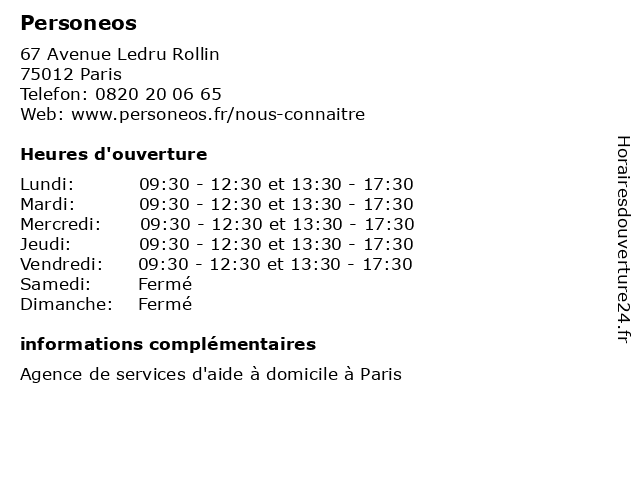 Personeos

67 Avenue Ledru Rollin
75012 Paris
Telefon: 0820 20 06 65
Web: www.personeos.fr/nous-connaitre

Heures d'ouverture

Lundi: 09:30 - 12:30 et 13:30 - 17:30
Mardi: 09:30 - 12:30 et 13:30 - 17:30
Mercredi: 09:30 - 12:30 et 13:30 - 17:30
Jeudi: 09:30 - 12:30 et 13:30 - 17:30
Vendredi: 09:30 - 12:30 et 13:30 - 17:30
Samedi: Fermé
Dimanche: Fermé

informations complémentaires

Agence de services d'aide à domicile à Paris

Horairesdouverture24.fr